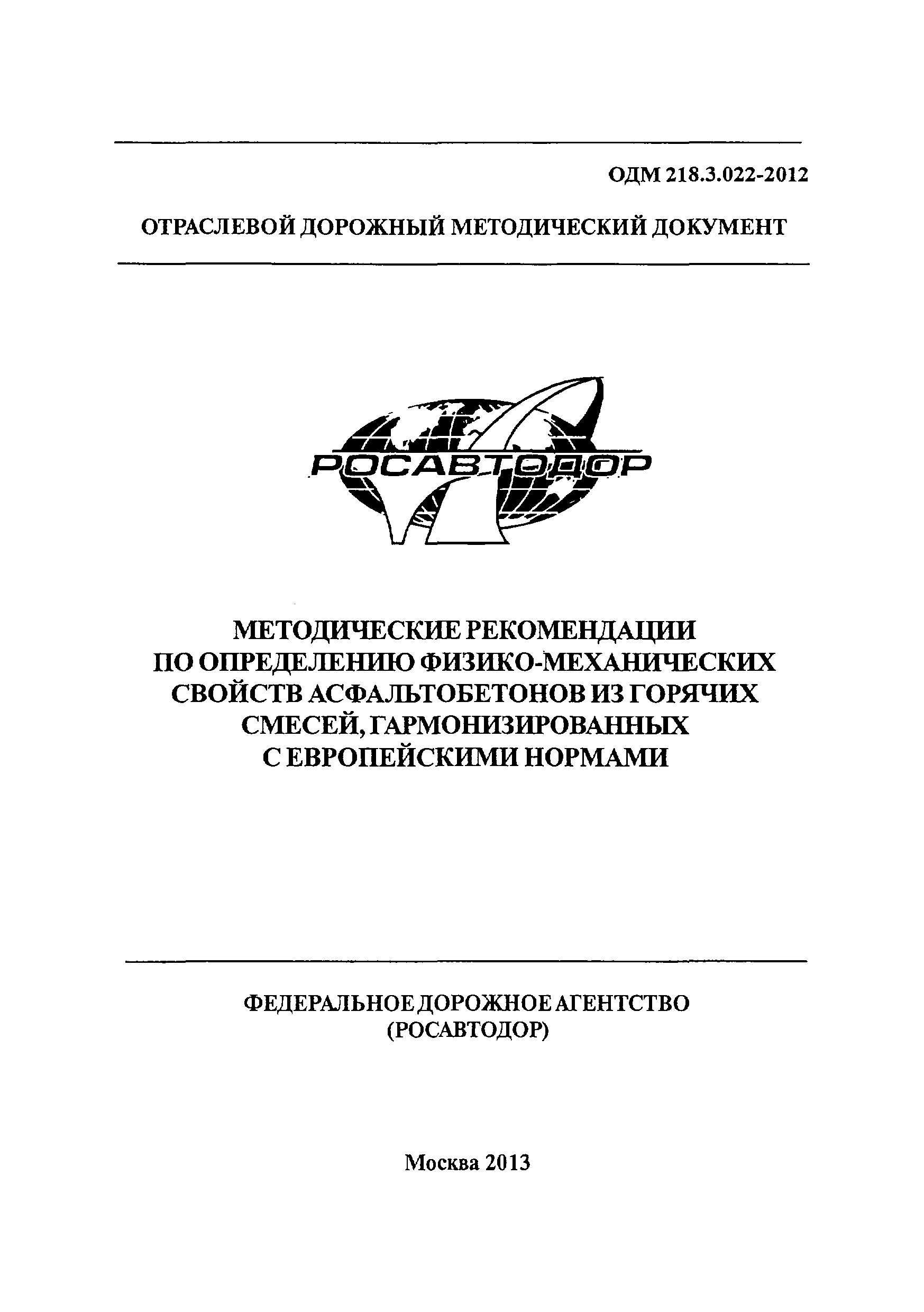 ОДМ 218.3.022-2012

ОТРАСЛЕВОЙ ДОРОЖНЫЙ МЕТОДИЧЕСКИЙ ДОКУМЕНТ

РОСАВТОДОР

МЕТОДИЧЕСКИЕ РЕКОМЕНДАЦИИ ПО ОПРЕДЕЛЕНИЮ ФИЗИКО-МЕХАНИЧЕСКИХ СВОЙСТВ АСФАЛЬТОБЕТОНОВ ИЗ ГОРЯЧИХ СМЕСЕЙ, ГАРМОНИЗИРОВАННЫХ С ЕВРОПЕЙСКИМИ НОРМАМИ

ФЕДЕРАЛЬНОЕ ДОРОЖНОЕ АГЕНТСТВО (РОСАВТОДОР)

Москва 2013